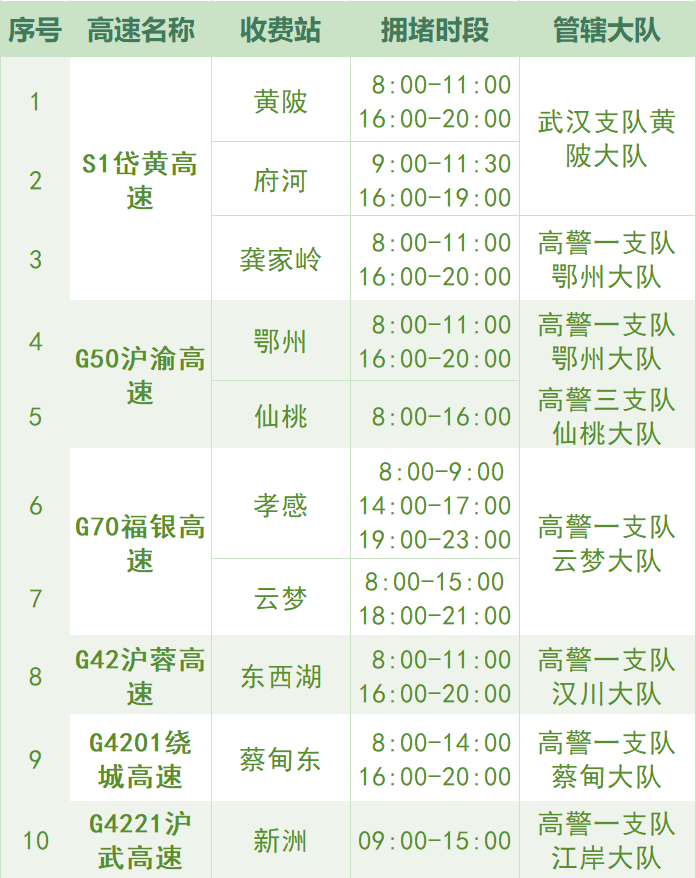 | 序号 | 高速名称 | 收费站 | 拥堵时段 | 管辖大队 |
|---|---|---|---|---|
| 1 | S1岱黄高速 | 黄陂 | 8:00-11:00 16:00-20:00 | 武汉支队黄陂大队 |
| 2 |  | 府河 | 9:00-11:30 16:00-19:00 |  |
| 3 |  | 龚家岭 | 8:00-11:00 16:00-20:00 | 高警一支队鄂州大队 |
| 4 | G50沪渝高速 | 鄂州 | 8:00-11:00 16:00-20:00 | 高警一支队鄂州大队 |
| 5 |  | 仙桃 | 8:00-16:00 | 高警三支队仙桃大队 |
| 6 | G70福银高速 | 孝感 | 8:00-9:00 14:00-17:00 19:00-23:00 | 高警一支队云梦大队 |
| 7 |  | 云梦 | 8:00-15:00 18:00-21:00 |  |
| 8 | G42沪蓉高速 | 东西湖 | 8:00-11:00 16:00-20:00 | 高警一支队汉川大队 |
| 9 | G4201绕城高速 | 蔡甸东 | 8:00-14:00 16:00-20:00 | 高警一支队蔡甸大队 |
| 10 | G4221沪武高速 | 新洲 | 09:00-15:00 | 高警一支队江岸大队 |